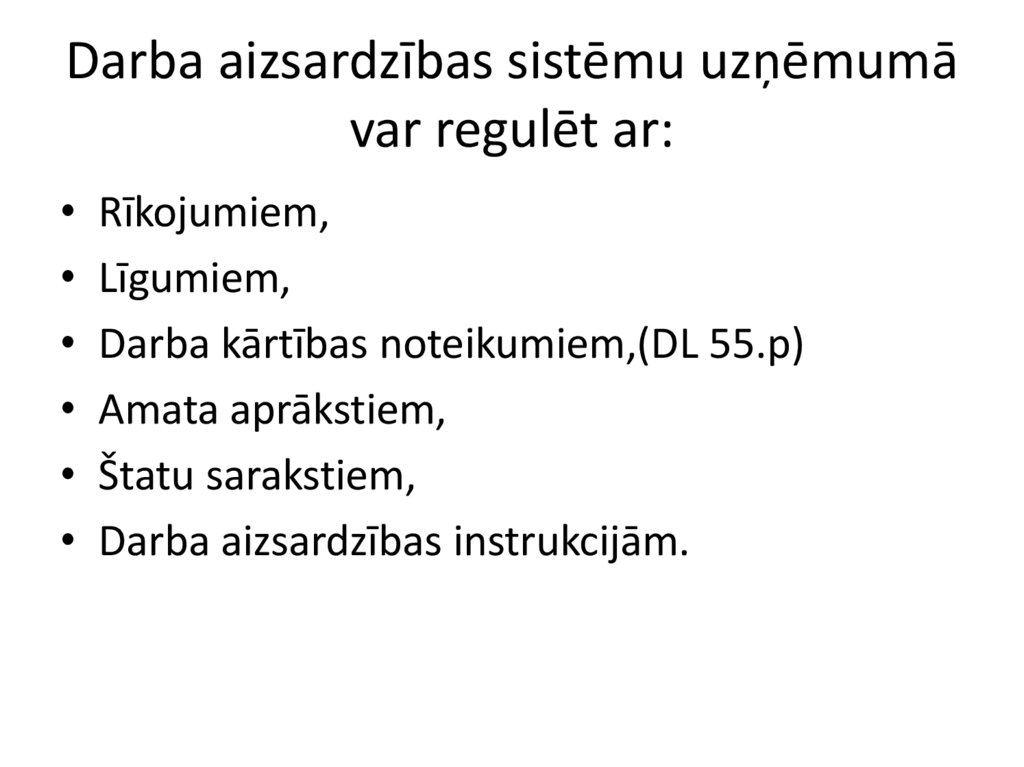 Darba aizsardzības sistēmu uzņēmumā var regulēt ar:

• Rīkojumiem,
• Līgumiem,
• Darba kārtības noteikumiem,(DL 55.p)
• Amata aprākstiem,
• Štatu sarakstiem,
• Darba aizsardzības instrukcijām.